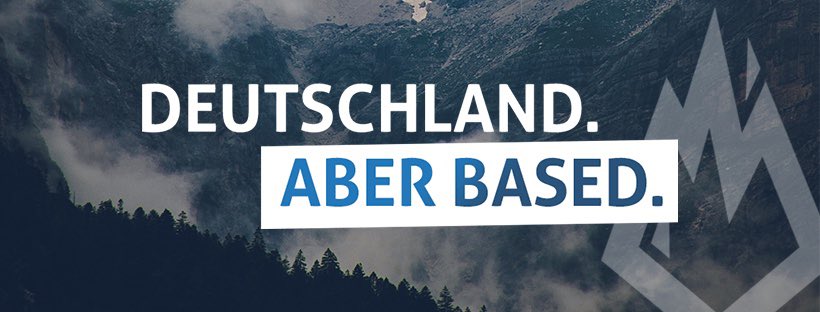 DEUTSCHLAND.
ABER BASED.